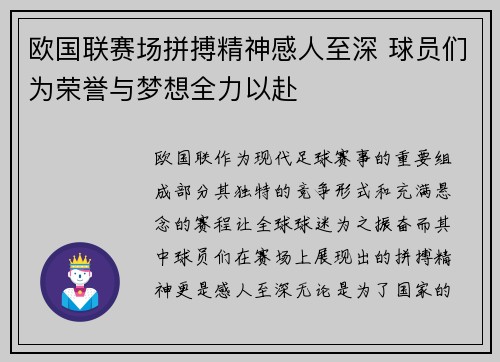 欧国联赛场拼搏精神感人至深 球员们为荣誉与梦想全力以赴

欧国联作为现代足球赛事的重要组成部分其独特的竞争形式和充满悬念的赛程让全球球迷为之振奋而其中球员们在赛场上展现出的拼搏精神更是感人至深无论是为了国家的